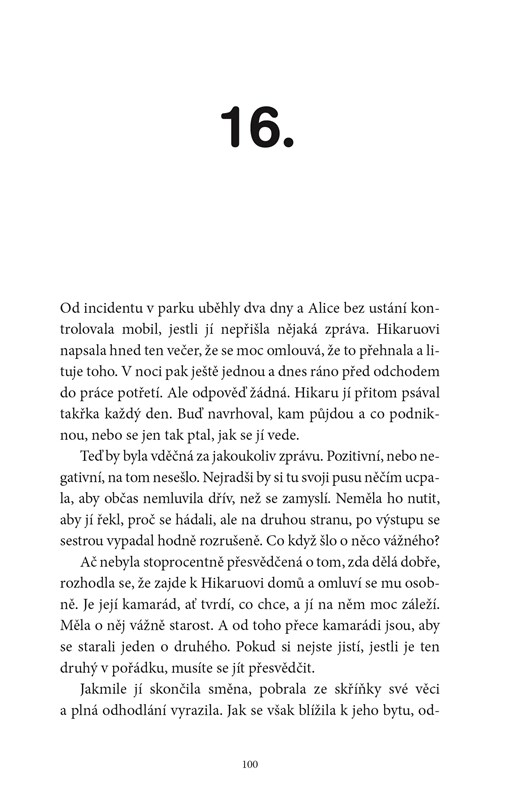 16.

Od incidentu v parku uběhly dva dny a Alice bez ustání kontrolovala mobil, jestli jí nepřišla nějaká zpráva. Hikaruovi napsala hned ten večer, že se moc omlouvá, že to přehnala a lituje toho. V noci pak ještě jednou a dnes ráno před odchodem do práce potřetí. Ale odpověď žádná. Hikaru jí přitom psával takřka každý den. Buď navrhoval, kam půjdou a co podniknou, nebo se jen tak ptal, jak se jí vede.

Teď by byla vděčná za jakoukoliv zprávu. Pozitivní, nebo negativní, na tom nesešlo. Nejradši by si tu svoji pusu něčím ucpala, aby občas nemluvila dřív, než se zamyslí. Neměla ho nutit, aby jí řekl, proč se hádali, ale na druhou stranu, po výstupu se sestrou vypadal hodně rozrušeně. Co když šlo o něco vážného?

Ač nebyla stoprocentně přesvědčená o tom, zda dělá dobře, rozhodla se, že zajde k Hikaruovi domů a omluví se mu osobně. Je její kamarád, ať tvrdí, co chce, a jí na něm moc záleží. Měla o něj vážně starost. A od toho přece kamarádi jsou, aby se starali jeden o druhého. Pokud si nejste jistí, jestli je ten druhý v pořádku, musíte se jít přesvědčit.

Jakmile jí skončila směna, pobrala ze skříňky své věci a plná odhodlání vyrazila. Jak se však blížila k jeho bytu, od-

100